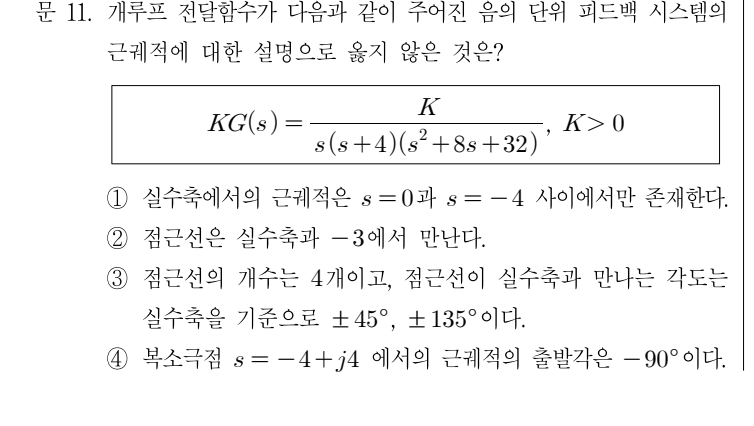 문 11. 개루프 전달함수가 다음과 같이 주어진 음의 단위 피드백 시스템의 근궤적에 대한 설명으로 옳지 않은 것은?

$KG(s) = \frac{K}{s(s+4)(s^2+8s+32)}$, $K > 0$

① 실수축에서의 근궤적은 $s=0$과 $s=-4$ 사이에서만 존재한다.
② 점근선은 실수축과 $-3$에서 만난다.
③ 점근선의 개수는 4개이고, 점근선이 실수축과 만나는 각도는 실수축을 기준으로 $\pm 45°$, $\pm 135°$이다.
④ 복소극점 $s=-4+j4$ 에서의 근궤적의 출발각은 $-90°$이다.